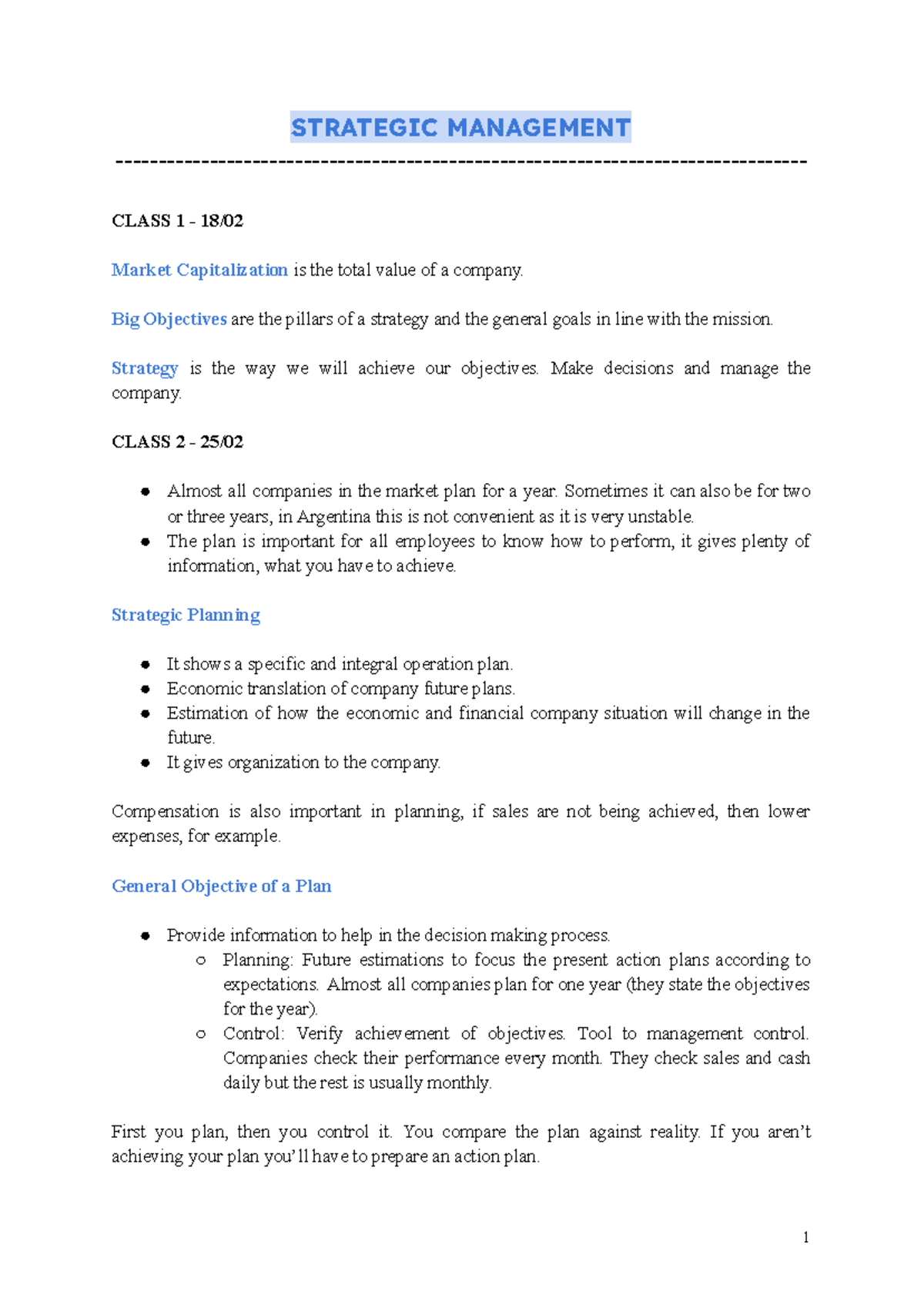 STRATEGIC MANAGEMENT

--------------------------------------------------------------------------------

CLASS 1 - 18/02

Market Capitalization is the total value of a company.

Big Objectives are the pillars of a strategy and the general goals in line with the mission.

Strategy is the way we will achieve our objectives. Make decisions and manage the company.

CLASS 2 - 25/02

• Almost all companies in the market plan for a year. Sometimes it can also be for two or three years, in Argentina this is not convenient as it is very unstable.
• The plan is important for all employees to know how to perform, it gives plenty of information, what you have to achieve.

Strategic Planning

• It shows a specific and integral operation plan.
• Economic translation of company future plans.
• Estimation of how the economic and financial company situation will change in the future.
• It gives organization to the company.

Compensation is also important in planning, if sales are not being achieved, then lower expenses, for example.

General Objective of a Plan

• Provide information to help in the decision making process.
○ Planning: Future estimations to focus the present action plans according to expectations. Almost all companies plan for one year (they state the objectives for the year).
○ Control: Verify achievement of objectives. Tool to management control. Companies check their performance every month. They check sales and cash daily but the rest is usually monthly.

First you plan, then you control it. You compare the plan against reality. If you aren't achieving your plan you'll have to prepare an action plan.

1